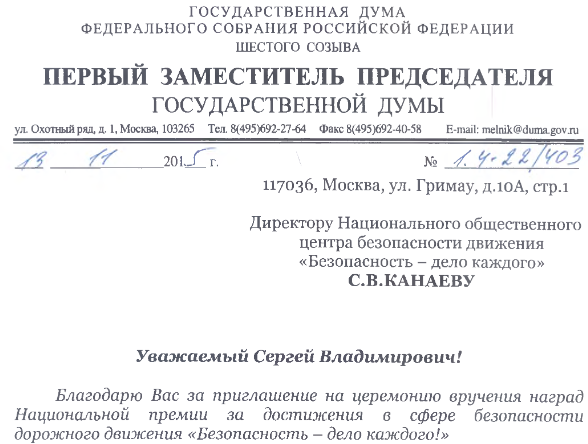 ГОСУДАРСТВЕННАЯ ДУМА
ФЕДЕРАЛЬНОГО СОБРАНИЯ РОССИЙСКОЙ ФЕДЕРАЦИИ
ШЕСТОГО СОЗЫВА

ПЕРВЫЙ ЗАМЕСТИТЕЛЬ ПРЕДСЕДАТЕЛЯ
ГОСУДАРСТВЕННОЙ ДУМЫ

ул. Охотный ряд, д. 1, Москва, 103265 Тел. 8(495)692-27-64 Факс 8(495)692-40-58 E-mail: melnik@duma.gov.ru

13 11 2015 г. № 1.4-22/403

117036, Москва, ул. Гримау, д.10А, стр.1

Директору Национального общественного центра безопасности движения «Безопасность – дело каждого»
С.В.КАНАЕВУ

Уважаемый Сергей Владимирович!

Благодарю Вас за приглашение на церемонию вручения наград Национальной премии за достижения в сфере безопасности дорожного движения «Безопасность – дело каждого!»